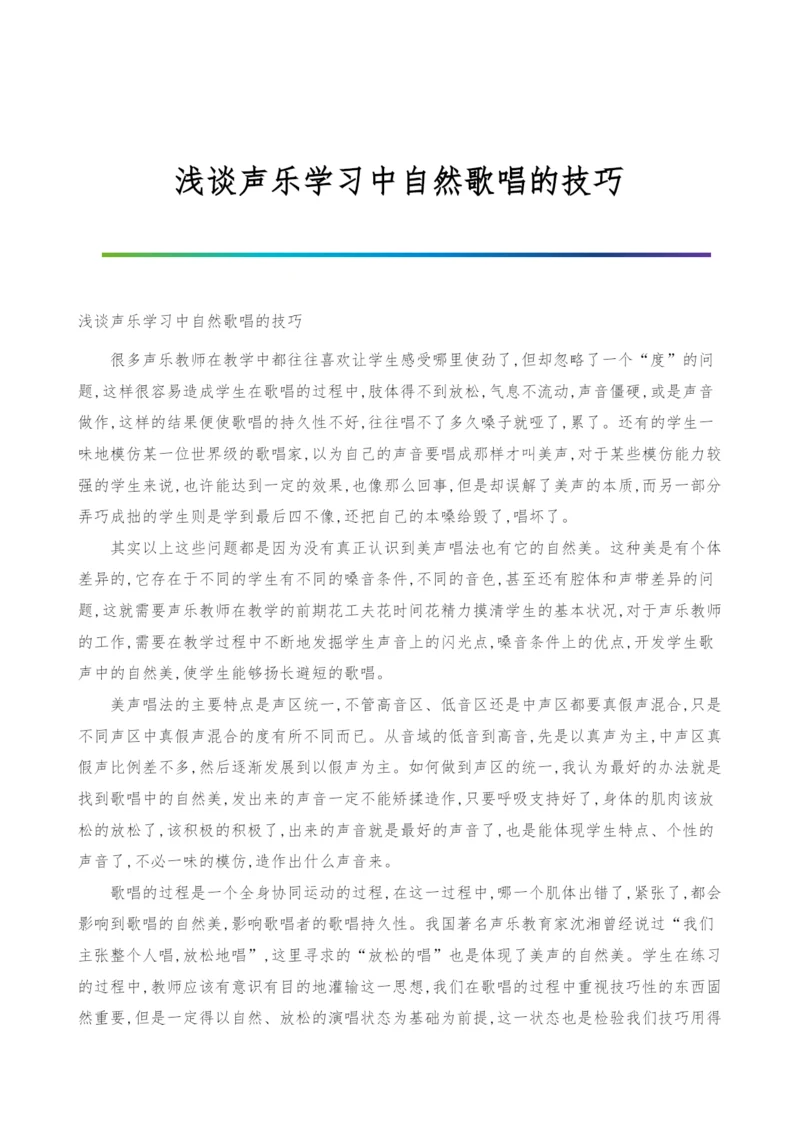 浅谈声乐学习中自然歌唱的技巧

浅谈声乐学习中自然歌唱的技巧

很多声乐教师在教学中都往往喜欢让学生感受哪里使劲了,但却忽略了一个“度”的问题,这样很容易造成学生在歌唱的过程中,肢体得不到放松,气息不流动,声音僵硬,或是声音做作,这样的结果便使歌唱的持久性不好,往往唱不了多久嗓子就哑了,累了。还有的学生一味地模仿某一位世界级的歌唱家,以为自己的声音要唱成那样才叫美声,对于某些模仿能力较强的学生来说,也许能达到一定的效果,也像那么回事,但是却误解了美声的本质,而另一部分弄巧成拙的学生则是学到最后四不像,还把自己的本嗓给毁了,唱坏了。

其实以上这些问题都是因为没有真正认识到美声唱法也有它的自然美。这种美是有个体差异的,它存在于不同的学生有不同的嗓音条件,不同的音色,甚至还有腔体和声带差异的问题,这就需要声乐教师在教学的前期花工夫花时间花精力摸清学生的基本状况,对于声乐教师的工作,需要在教学过程中不断地发掘学生声音上的闪光点,嗓音条件上的优点,开发学生歌声中的自然美,使学生能够扬长避短的歌唱。

美声唱法的主要特点是声区统一,不管高音区、低音区还是中声区都要真假声混合,只是不同声区中真假声混合的度有所不同而已。从音域的低音到高音,先是以真声为主,中声区真假声比例差不多,然后逐渐发展到以假声为主。如何做到声区的统一,我认为最好的办法就是找到歌唱中的自然美,发出来的声音一定不能矫揉造作,只要呼吸支持好了,身体的肌肉该放松的放松了,该积极的积极了,出来的声音就是最好的声音了,也是能体现学生特点、个性的声音了,不必一味的模仿,造作出什么声音来。

歌唱的过程是一个全身协同运动的过程,在这一过程中,哪一个肌体出错了,紧张了,都会影响到歌唱的自然美,影响歌唱者的歌唱持久性。我国著名声乐教育家沈湘曾经说过“我们主张整个人唱,放松地唱”,这里寻求的“放松的唱”也是体现了美声的自然美。学生在练习的过程中,教师应该有意识有目的地灌输这一思想,我们在歌唱的过程中重视技巧性的东西固然重要,但是一定得以自然、放松的演唱状态为基础为前提,这一状态也是检验我们技巧用得